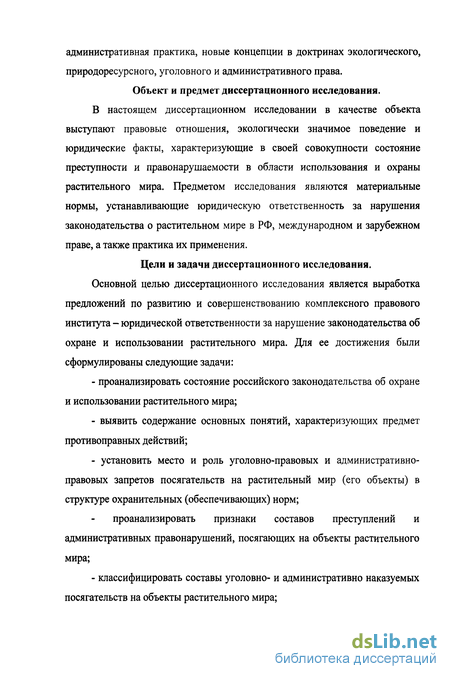 административная практика, новые концепции в доктринах экологического, природоресурсного, уголовного и административного права.

Объект и предмет диссертационного исследования.

В настоящем диссертационном исследовании в качестве объекта выступают правовые отношения, экологически значимое поведение и юридические факты, характеризующие в своей совокупности состояние преступности и правонарушаемости в области использования и охраны растительного мира. Предметом исследования являются материальные нормы, устанавливающие юридическую ответственность за нарушения законодательства о растительном мире в РФ, международном и зарубежном праве, а также практика их применения.

Цели и задачи диссертационного исследования.

Основной целью диссертационного исследования является выработка предложений по развитию и совершенствованию комплексного правового института – юридической ответственности за нарушение законодательства об охране и использовании растительного мира. Для ее достижения были сформулированы следующие задачи:

- проанализировать состояние российского законодательства об охране и использовании растительного мира;

- выявить содержание основных понятий, характеризующих предмет противоправных действий;

- установить место и роль уголовно-правовых и административно-правовых запретов посягательств на растительный мир (его объекты) в структуре охранительных (обеспечивающих) норм;

- проанализировать признаки составов преступлений и административных правонарушений, посягающих на объекты растительного мира;

- классифицировать составы уголовно- и административно наказуемых посягательств на объекты растительного мира;

dsLib.net
библиотека диссертаций